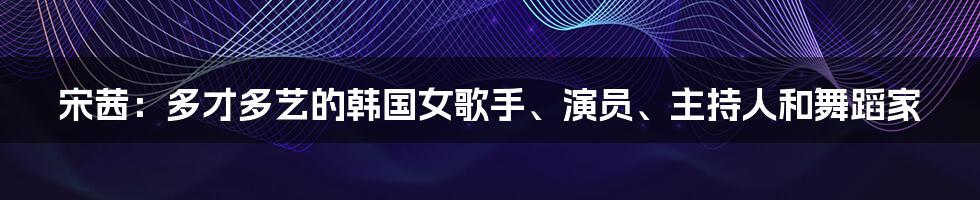 宋茜：多才多艺的韩国女歌手、演员、主持人和舞蹈家